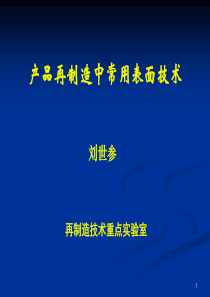 产品再制造中常用表面技术

刘世参

再制造技术重点实验室

1